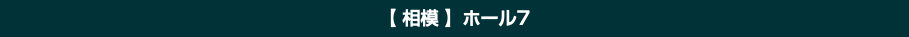 【 相模 】 ホール7